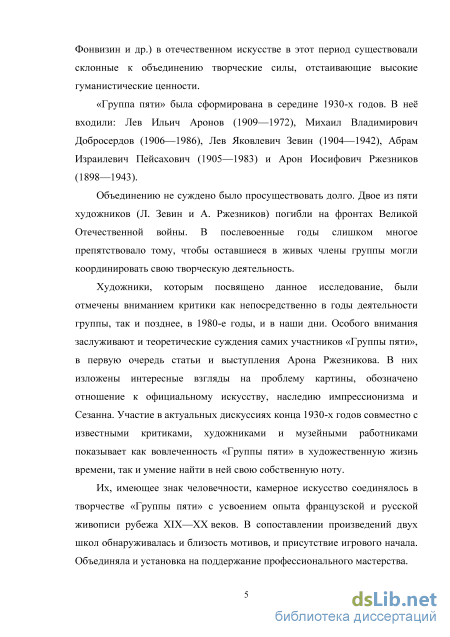 Фонвизин и др.) в отечественном искусстве в этот период существовали склонные к объединению творческие силы, отстаивающие высокие гуманистические ценности.

«Группа пяти» была сформирована в середине 1930-х годов. В неё входили: Лев Ильич Аронов (1909—1972), Михаил Владимирович Добросердов (1906—1986), Лев Яковлевич Зевин (1904—1942), Абрам Израилевич Пейсахович (1905—1983) и Арон Иосифович Ржезников (1898—1943).

Объединению не суждено было просуществовать долго. Двое из пяти художников (Л. Зевин и А. Ржезников) погибли на фронтах Великой Отечественной войны. В послевоенные годы слишком многое препятствовало тому, чтобы оставшиеся в живых члены группы могли координировать свою творческую деятельность.

Художники, которым посвящено данное исследование, были отмечены вниманием критики как непосредственно в годы деятельности группы, так и позднее, в 1980-е годы, и в наши дни. Особого внимания заслуживают и теоретические суждения самих участников «Группы пяти», в первую очередь статьи и выступления Арона Ржезникова. В них изложены интересные взгляды на проблему картины, обозначено отношение к официальному искусству, наследию импрессионизма и Сезанна. Участие в актуальных дискуссиях конца 1930-х годов совместно с известными критиками, художниками и музейными работниками показывает как вовлеченность «Группы пяти» в художественную жизнь времени, так и умение найти в ней свою собственную ноту.

Их, имеющее знак человечности, камерное искусство соединялось в творчестве «Группы пяти» с усвоением опыта французской и русской живописи рубежа XIX—XX веков. В сопоставлении произведений двух школ обнаруживалась и близость мотивов, и присутствие игрового начала. Объединяла и установка на поддержание профессионального мастерства.

5

dsLib.net
библиотека диссертаций